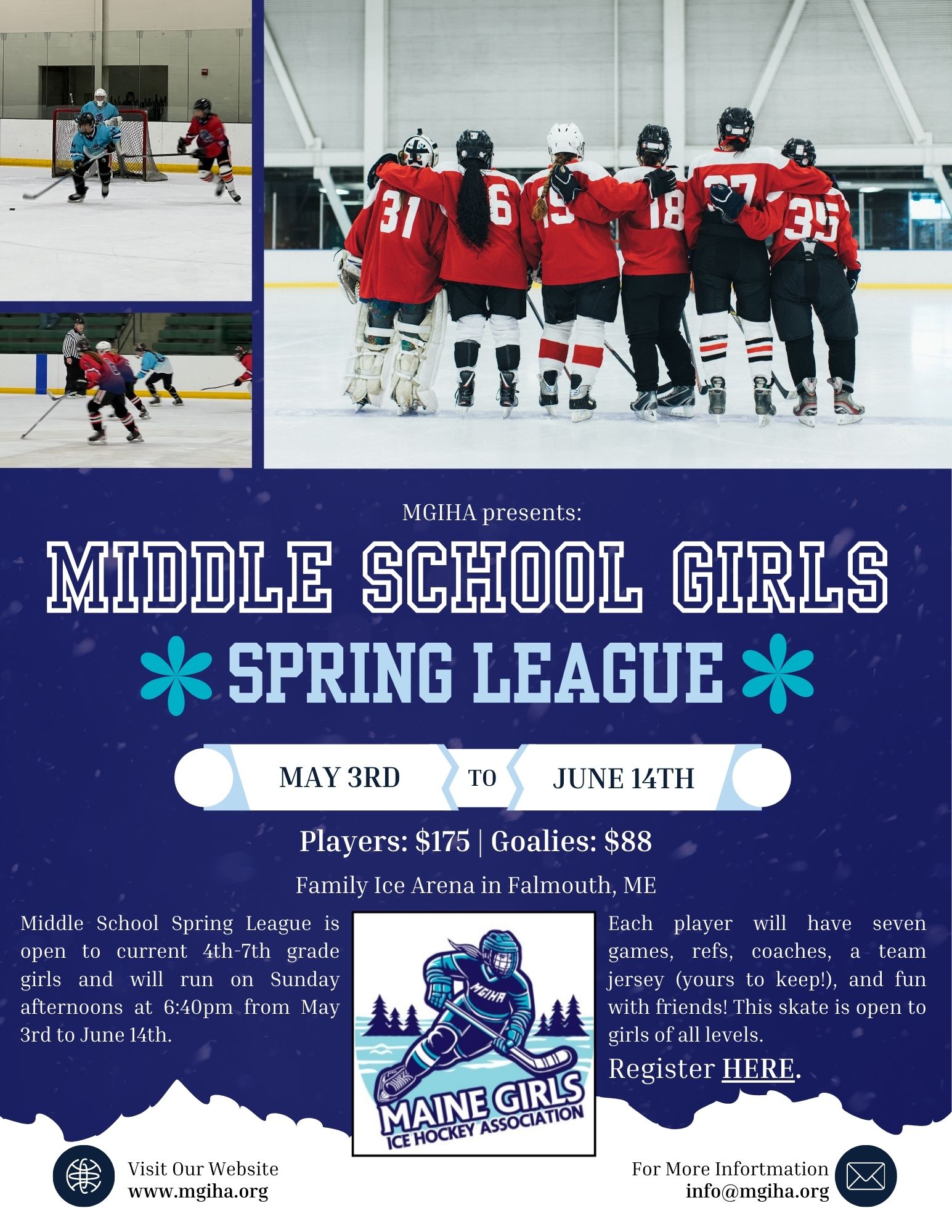 MGIHA presents:

MIDDLE SCHOOL GIRLS

SPRING LEAGUE

MAY 3RD TO JUNE 14TH

Players: $175 | Goalies: $88

Family Ice Arena in Falmouth, ME

Middle School Spring League is open to current 4th-7th grade girls and will run on Sunday afternoons at 6:40pm from May 3rd to June 14th.

MGIHA

MAINE GIRLS
ICE HOCKEY ASSOCIATION

Each player will have seven games, refs, coaches, a team jersey (yours to keep!), and fun with friends! This skate is open to girls of all levels.

Register HERE.

Visit Our Website
www.mgiha.org

For More Infortmation
info@mgiha.org